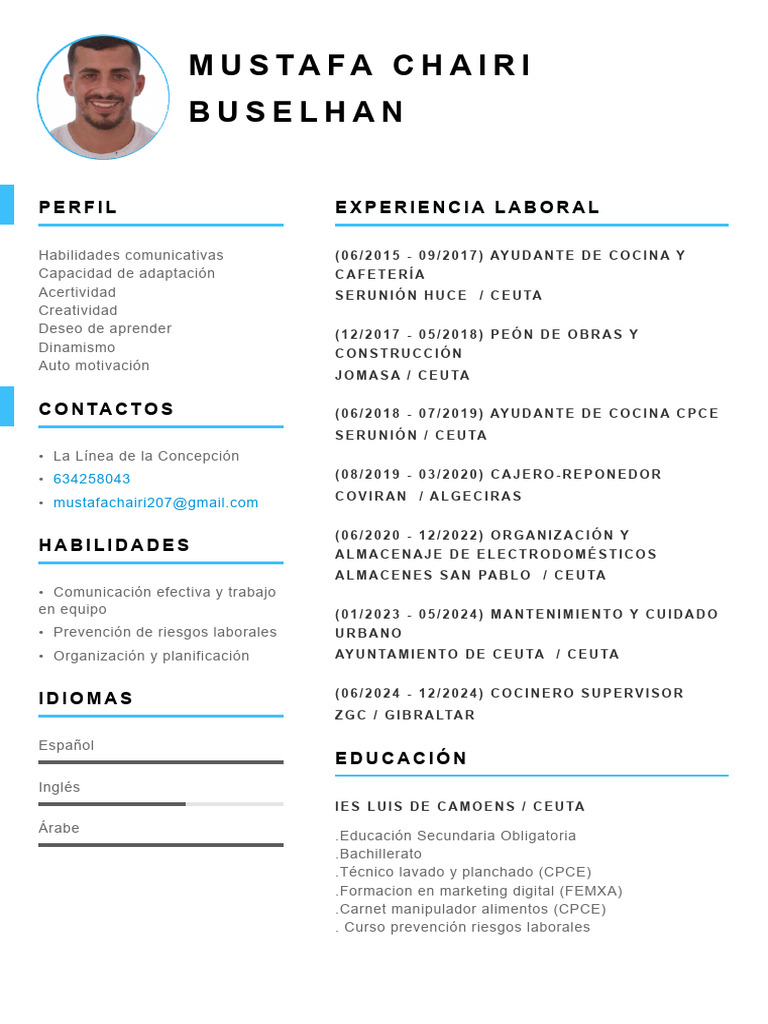 MUSTAFA CHAIRI BUSELHAN

PERFIL

Habilidades comunicativas
Capacidad de adaptación
Acertividad
Creatividad
Deseo de aprender
Dinamismo
Auto motivación

CONTACTOS

• La Línea de la Concepción
• 634258043
• mustafachairi207@gmail.com

HABILIDADES

• Comunicación efectiva y trabajo en equipo
• Prevención de riesgos laborales
• Organización y planificación

IDIOMAS

Español
Inglés
Árabe

EXPERIENCIA LABORAL

(06/2015 - 09/2017) AYUDANTE DE COCINA Y CAFETERÍA
SERUNIÓN HUCE / CEUTA

(12/2017 - 05/2018) PEÓN DE OBRAS Y CONSTRUCCIÓN
JOMASA / CEUTA

(06/2018 - 07/2019) AYUDANTE DE COCINA CPCE
SERUNIÓN / CEUTA

(08/2019 - 03/2020) CAJERO-REPONEDOR
COVIRAN / ALGECIRAS

(06/2020 - 12/2022) ORGANIZACIÓN Y ALMACENAJE DE ELECTRODOMÉSTICOS
ALMACENES SAN PABLO / CEUTA

(01/2023 - 05/2024) MANTENIMIENTO Y CUIDADO URBANO
AYUNTAMIENTO DE CEUTA / CEUTA

(06/2024 - 12/2024) COCINERO SUPERVISOR
ZGC / GIBRALTAR

EDUCACIÓN

IES LUIS DE CAMOENS / CEUTA

.Educación Secundaria Obligatoria
.Bachillerato
.Técnico lavado y planchado (CPCE)
.Formacion en marketing digital (FEMXA)
.Carnet manipulador alimentos (CPCE)
. Curso prevención riesgos laborales